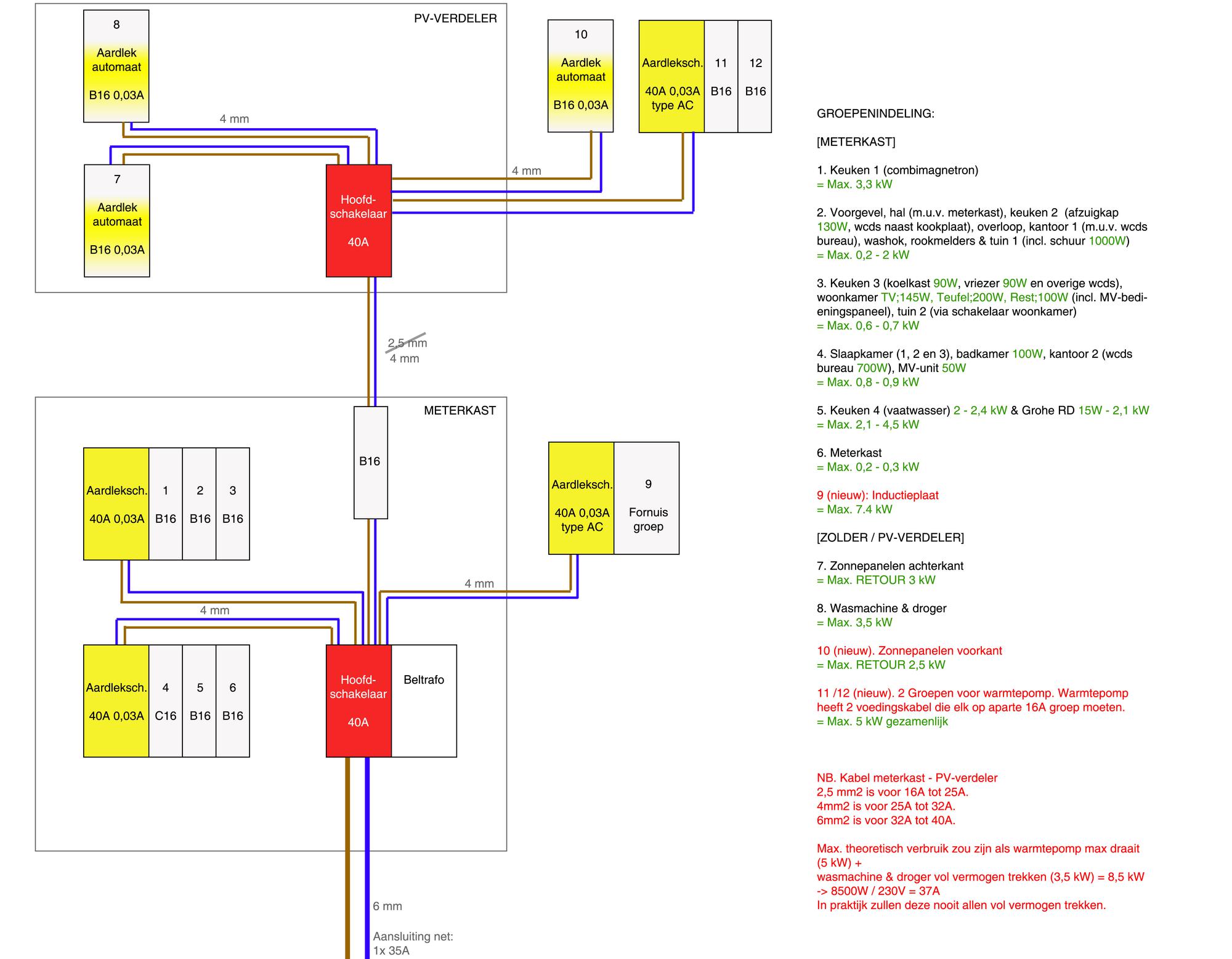 PV-VERDELER

8
Aardlek automaat
B16 0,03A

4 mm

7
Aardlek automaat
B16 0,03A

Hoofd-schakelaar
40A

10
Aardlek automaat
B16 0,03A

Aardleksch.
40A 0,03A type AC

11
B16

12
B16

4 mm

2,5 mm
4 mm

METERKAST

B16

Aardleksch.
40A 0,03A

1
B16

2
B16

3
B16

Aardleksch.
40A 0,03A type AC

9
Fornuis groep

4 mm

4 mm

Aardleksch.
40A 0,03A

4
C16

5
B16

6
B16

Hoofd-schakelaar
40A

Beltrafo

6 mm

Aansluiting net:
1x 35A

GROEPENINDELING:

[METERKAST]

1. Keuken 1 (combimagnetron)
= Max. 3,3 kW

2. Voorgevel, hal (m.u.v. meterkast), keuken 2 (afzuigkap 130W, wcds naast kookplaat), overloop, kantoor 1 (m.u.v. wcds bureau), washok, rookmelders & tuin 1 (incl. schuur 1000W)
= Max. 0,2 - 2 kW

3. Keuken 3 (koelkast 90W, vriezer 90W en overige wcds), woonkamer TV;145W, Teufel;200W, Rest;100W (incl. MV-bedieningspaneel), tuin 2 (via schakelaar woonkamer)
= Max. 0,6 - 0,7 kW

4. Slaapkamer (1, 2 en 3), badkamer 100W, kantoor 2 (wcds bureau 700W), MV-unit 50W
= Max. 0,8 - 0,9 kW

5. Keuken 4 (vaatwasser) 2 - 2,4 kW & Grohe RD 15W - 2,1 kW
= Max. 2,1 - 4,5 kW

6. Meterkast
= Max. 0,2 - 0,3 kW

9 (nieuw): Inductieplaat
= Max. 7.4 kW

[ZOLDER / PV-VERDELER]

7. Zonnepanelen achterkant
= Max. RETOUR 3 kW

8. Wasmachine & droger
= Max. 3,5 kW

10 (nieuw). Zonnepanelen voorkant
= Max. RETOUR 2,5 kW

11 /12 (nieuw). 2 Groepen voor warmtepomp. Warmtepomp heeft 2 voedingskabel die elk op aparte 16A groep moeten.
= Max. 5 kW gezamenlijk

NB. Kabel meterkast - PV-verdeler
2,5 mm2 is voor 16A tot 25A.
4mm2 is voor 25A tot 32A.
6mm2 is voor 32A tot 40A.

Max. theoretisch verbruik zou zijn als warmtepomp max draait (5 kW) +
wasmachine & droger vol vermogen trekken (3,5 kW) = 8,5 kW
-> 8500W / 230V = 37A
In praktijk zullen deze nooit allen vol vermogen trekken.